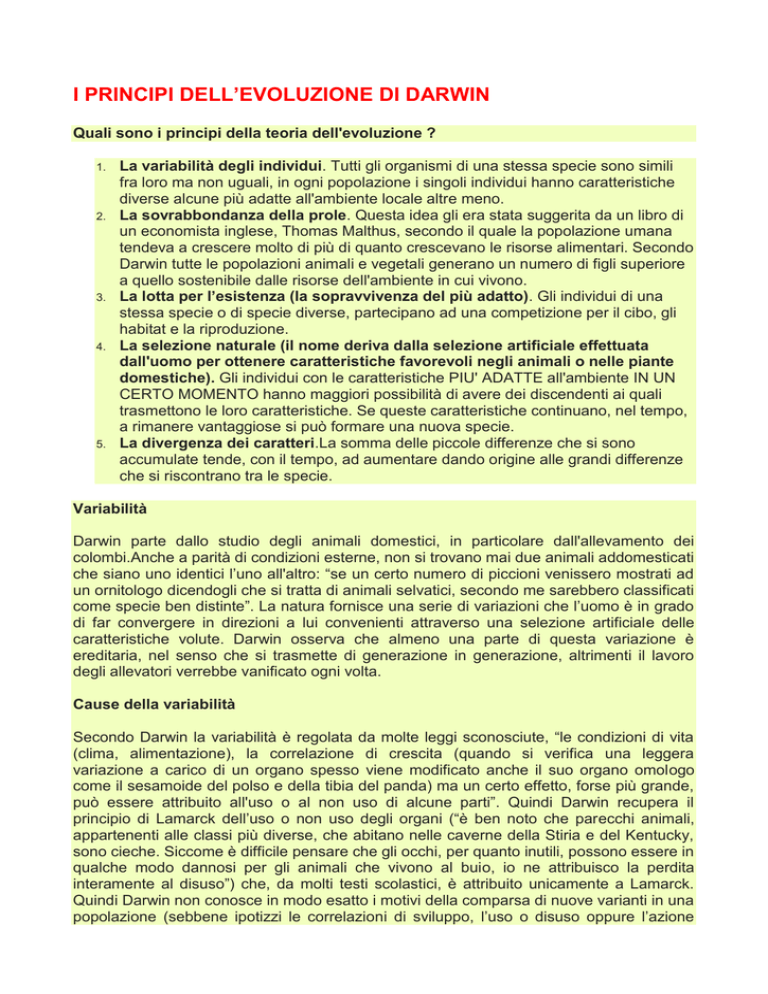 I PRINCIPI DELL'EVOLUZIONE DI DARWIN

Quali sono i principi della teoria dell'evoluzione ?

1. La variabilità degli individui. Tutti gli organismi di una stessa specie sono simili fra loro ma non uguali, in ogni popolazione i singoli individui hanno caratteristiche diverse alcune più adatte all'ambiente locale altre meno.
2. La sovrabbondanza della prole. Questa idea gli era stata suggerita da un libro di un economista inglese, Thomas Malthus, secondo il quale la popolazione umana tendeva a crescere molto di più di quanto crescevano le risorse alimentari. Secondo Darwin tutte le popolazioni animali e vegetali generano un numero di figli superiore a quello sostenibile dalle risorse dell'ambiente in cui vivono.
3. La lotta per l'esistenza (la sopravvivenza del più adatto). Gli individui di una stessa specie o di specie diverse, partecipano ad una competizione per il cibo, gli habitat e la riproduzione.
4. La selezione naturale (il nome deriva dalla selezione artificiale effettuata dall'uomo per ottenere caratteristiche favorevoli negli animali o nelle piante domestiche). Gli individui con le caratteristiche PIU' ADATTE all'ambiente IN UN CERTO MOMENTO hanno maggiori possibilità di avere dei discendenti ai quali trasmettono le loro caratteristiche. Se queste caratteristiche continuano, nel tempo, a rimanere vantaggiose si può formare una nuova specie.
5. La divergenza dei caratteri.La somma delle piccole differenze che si sono accumulate tende, con il tempo, ad aumentare dando origine alle grandi differenze che si riscontrano tra le specie.

Variabilità

Darwin parte dallo studio degli animali domestici, in particolare dall'allevamento dei colombi.Anche a parità di condizioni esterne, non si trovano mai due animali addomesticati che siano uno identici l'uno all'altro: "se un certo numero di piccioni venissero mostrati ad un ornitologo dicendogli che si tratta di animali selvatici, secondo me sarebbero classificati come specie ben distinte". La natura fornisce una serie di variazioni che l'uomo è in grado di far convergere in direzioni a lui convenienti attraverso una selezione artificiale delle caratteristiche volute. Darwin osserva che almeno una parte di questa variazione è ereditaria, nel senso che si trasmette di generazione in generazione, altrimenti il lavoro degli allevatori verrebbe vanificato ogni volta.

Cause della variabilità

Secondo Darwin la variabilità è regolata da molte leggi sconosciute, "le condizioni di vita (clima, alimentazione), la correlazione di crescita (quando si verifica una leggera variazione a carico di un organo spesso viene modificato anche il suo organo omologo come il sesamoide del polso e della tibia del panda) ma un certo effetto, forse più grande, può essere attribuito all'uso o al non uso di alcune parti". Quindi Darwin recupera il principio di Lamarck dell'uso o non uso degli organi ("è ben noto che parecchi animali, appartenenti alle classi più diverse, che abitano nelle caverne della Stiria e del Kentucky, sono cieche. Siccome è difficile pensare che gli occhi, per quanto inutili, possono essere in qualche modo dannosi per gli animali che vivono al buio, io ne attribuisco la perdita interamente al disuso") che, da molti testi scolastici, è attribuito unicamente a Lamarck. Quindi Darwin non conosce in modo esatto i motivi della comparsa di nuove varianti in una popolazione (sebbene ipotizzi le correlazioni di sviluppo, l'uso o disuso oppure l'azione